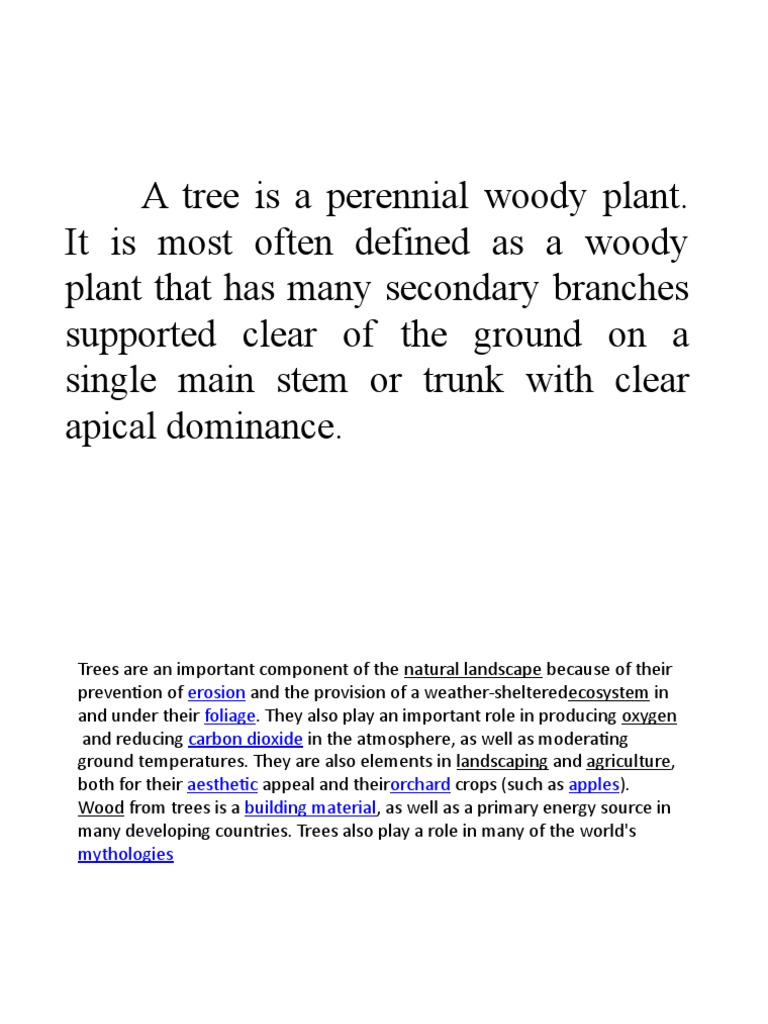 A tree is a perennial woody plant. It is most often defined as a woody plant that has many secondary branches supported clear of the ground on a single main stem or trunk with clear apical dominance.

Trees are an important component of the natural landscape because of their prevention of erosion and the provision of a weather-shelteredecosystem in and under their foliage. They also play an important role in producing oxygen and reducing carbon dioxide in the atmosphere, as well as moderating ground temperatures. They are also elements in landscaping and agriculture, both for their aesthetic appeal and theirorchard crops (such as apples). Wood from trees is a building material, as well as a primary energy source in many developing countries. Trees also play a role in many of the world's mythologies